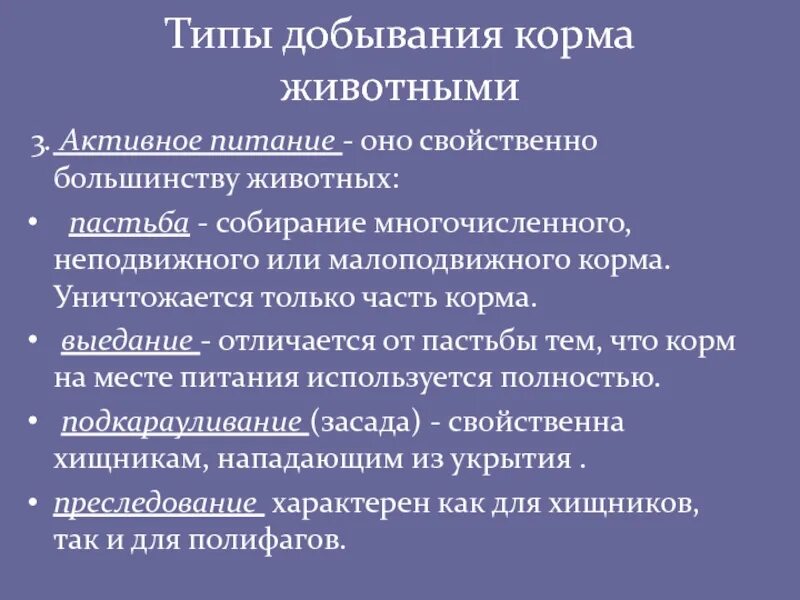 Типы добывания корма животными

3. Активное питание - оно свойственно большинству животных:

• пастьба - собирание многочисленного, неподвижного или малоподвижного корма. Уничтожается только часть корма.

• выедание - отличается от пастьбы тем, что корм на месте питания используется полностью.

• подкарауливание (засада) - свойственна хищникам, нападающим из укрытия .

• преследование характерен как для хищников, так и для полифагов.